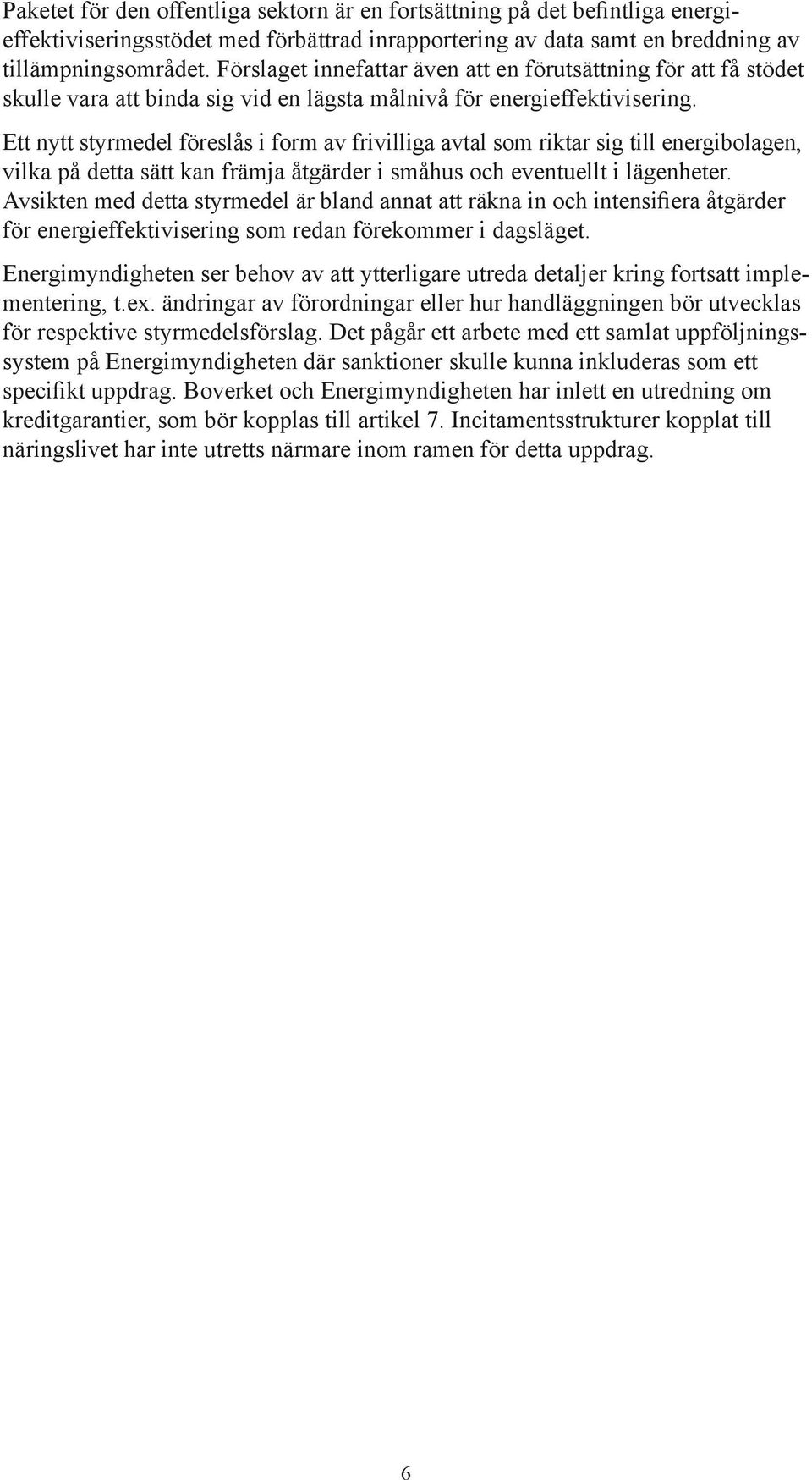 Paketet för den offentliga sektorn är en fortsättning på det befintliga energieffektiviseringsstödet med förbättrad inrapportering av data samt en breddning av tillämpningsområdet. Förslaget innefattar även att en förutsättning för att få stödet skulle vara att binda sig vid en lägsta målnivå för energieffektivisering.

Ett nytt styrmedel föreslås i form av frivilliga avtal som riktar sig till energibolagen, vilka på detta sätt kan främja åtgärder i småhus och eventuellt i lägenheter. Avsikten med detta styrmedel är bland annat att räkna in och intensifiera åtgärder för energieffektivisering som redan förekommer i dagsläget.

Energimyndigheten ser behov av att ytterligare utreda detaljer kring fortsatt implementering, t.ex. ändringar av förordningar eller hur handläggningen bör utvecklas för respektive styrmedelsförslag. Det pågår ett arbete med ett samlat uppföljningssystem på Energimyndigheten där sanktioner skulle kunna inkluderas som ett specifikt uppdrag. Boverket och Energimyndigheten har inlett en utredning om kreditgarantier, som bör kopplas till artikel 7. Incitamentsstrukturer kopplat till näringslivet har inte utretts närmare inom ramen för detta uppdrag.

6